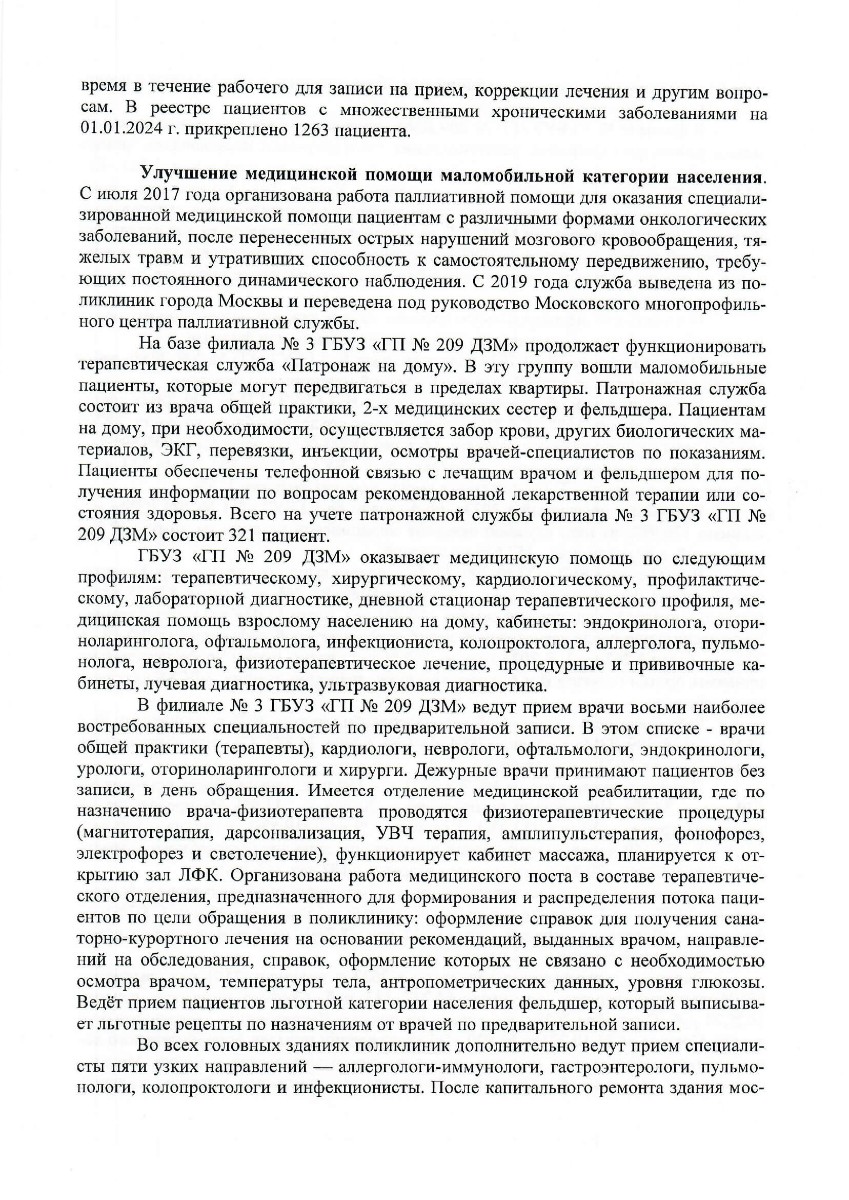 время в течение рабочего для записи на прием, коррекции лечения и другим вопросам. В реестре пациентов с множественными хроническими заболеваниями на 01.01.2024 г. прикреплено 1263 пациента.

Улучшение медицинской помощи маломобильной категории населения. С июля 2017 года организована работа паллиативной помощи для оказания специализированной медицинской помощи пациентам с различными формами онкологических заболеваний, после перенесенных острых нарушений мозгового кровообращения, тяжелых травм и утративших способность к самостоятельному передвижению, требующих постоянного динамического наблюдения. С 2019 года служба выведена из поликлиник города Москвы и переведена под руководство Московского многопрофильного центра паллиативной службы.

На базе филиала № 3 ГБУЗ «ГП № 209 ДЗМ» продолжает функционировать терапевтическая служба «Патронаж на дому». В эту группу вошли маломобильные пациенты, которые могут передвигаться в пределах квартиры. Патронажная служба состоит из врача общей практики, 2-х медицинских сестер и фельдшера. Пациентам на дому, при необходимости, осуществляется забор крови, других биологических материалов, ЭКГ, перевязки, инъекции, осмотры врачей-специалистов по показаниям. Пациенты обеспечены телефонной связью с лечащим врачом и фельдшером для получения информации по вопросам рекомендованной лекарственной терапии или состояния здоровья. Всего на учете патронажной службы филиала № 3 ГБУЗ «ГП № 209 ДЗМ» состоит 321 пациент.

ГБУЗ «ГП № 209 ДЗМ» оказывает медицинскую помощь по следующим профилям: терапевтическому, хирургическому, кардиологическому, профилактическому, лабораторной диагностике, дневной стационар терапевтического профиля, медицинская помощь взрослому населению на дому, кабинеты: эндокринолога, оториноларинголога, офтальмолога, инфекциониста, колопроктолога, аллерголога, пульмонолога, невролога, физиотерапевтическое лечение, процедурные и прививочные кабинеты, лучевая диагностика, ультразвуковая диагностика.

В филиале № 3 ГБУЗ «ГП № 209 ДЗМ» ведут прием врачи восьми наиболее востребованных специальностей по предварительной записи. В этом списке - врачи общей практики (терапевты), кардиологи, неврологи, офтальмологи, эндокринологи, урологи, оториноларингологи и хирурги. Дежурные врачи принимают пациентов без записи, в день обращения. Имеется отделение медицинской реабилитации, где по назначению врача-физиотерапевта проводятся физиотерапевтические процедуры (магнитотерапия, дарсонвализация, УВЧ терапия, амплипульстерапия, фонофорез, электрофорез и светолечение), функционирует кабинет массажа, планируется к открытию зал ЛФК. Организована работа медицинского поста в составе терапевтического отделения, предназначенного для формирования и распределения потока пациентов по цели обращения в поликлинику: оформление справок для получения санаторно-курортного лечения на основании рекомендаций, выданных врачом, направлений на обследования, справок, оформление которых не связано с необходимостью осмотра врачом, температуры тела, антропометрических данных, уровня глюкозы. Ведёт прием пациентов льготной категории населения фельдшер, который выписывает льготные рецепты по назначениям от врачей по предварительной записи.

Во всех головных зданиях поликлиник дополнительно ведут прием специалисты пяти узких направлений — аллергологи-иммунологи, гастроэнтерологи, пульмонологи, колопроктологи и инфекционисты. После капитального ремонта здания мос-